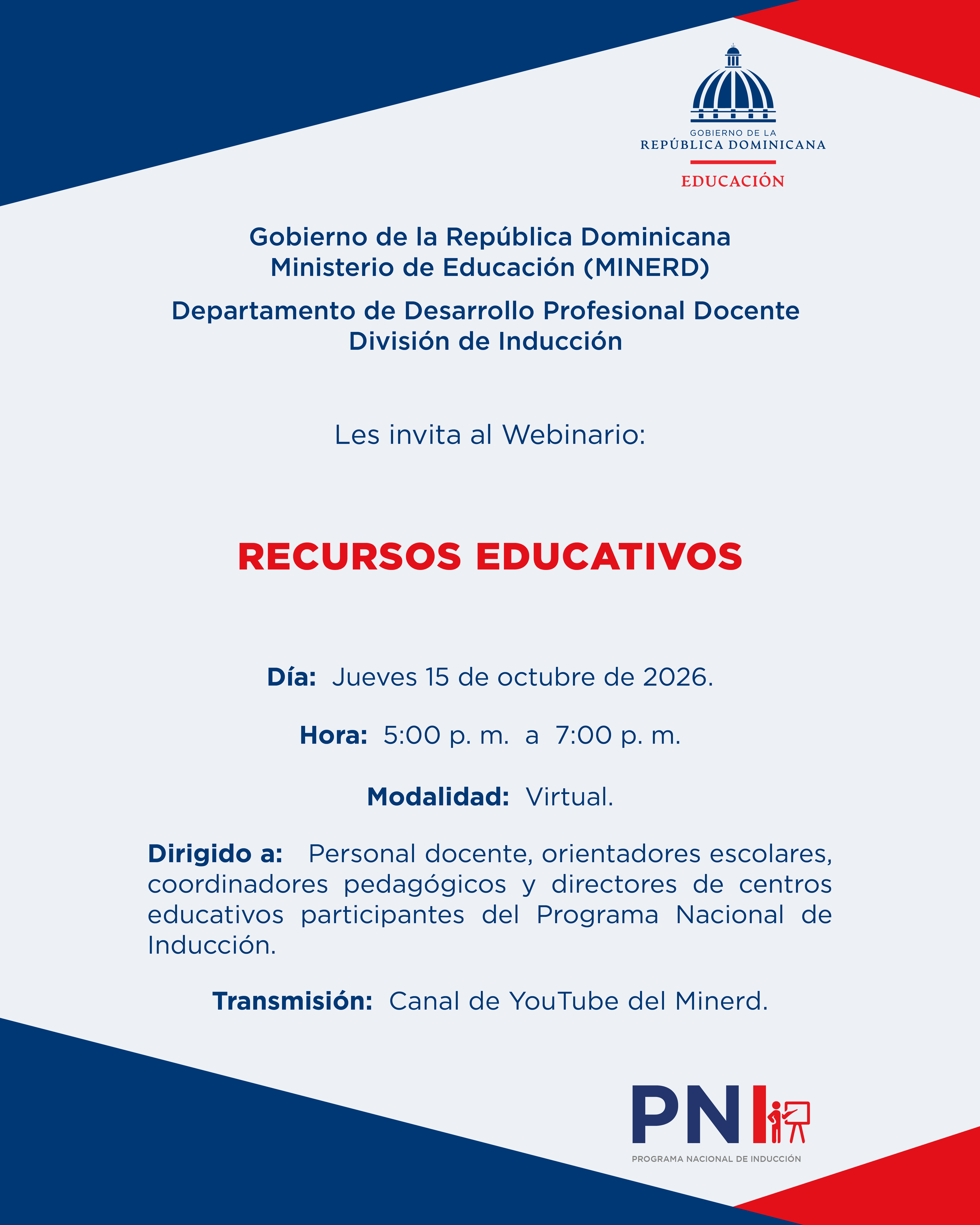 GOBIERNO DE LA
REPÚBLICA DOMINICANA
EDUCACIÓN

Gobierno de la República Dominicana
Ministerio de Educación (MINERD)

Departamento de Desarrollo Profesional Docente
División de Inducción

Les invita al Webinario:

RECURSOS EDUCATIVOS

Día: Jueves 15 de octubre de 2026.

Hora: 5:00 p. m. a 7:00 p. m.

Modalidad: Virtual.

Dirigido a: Personal docente, orientadores escolares, coordinadores pedagógicos y directores de centros educativos participantes del Programa Nacional de Inducción.

Transmisión: Canal de YouTube del Minerd.

PNI
PROGRAMA NACIONAL DE INDUCCIÓN